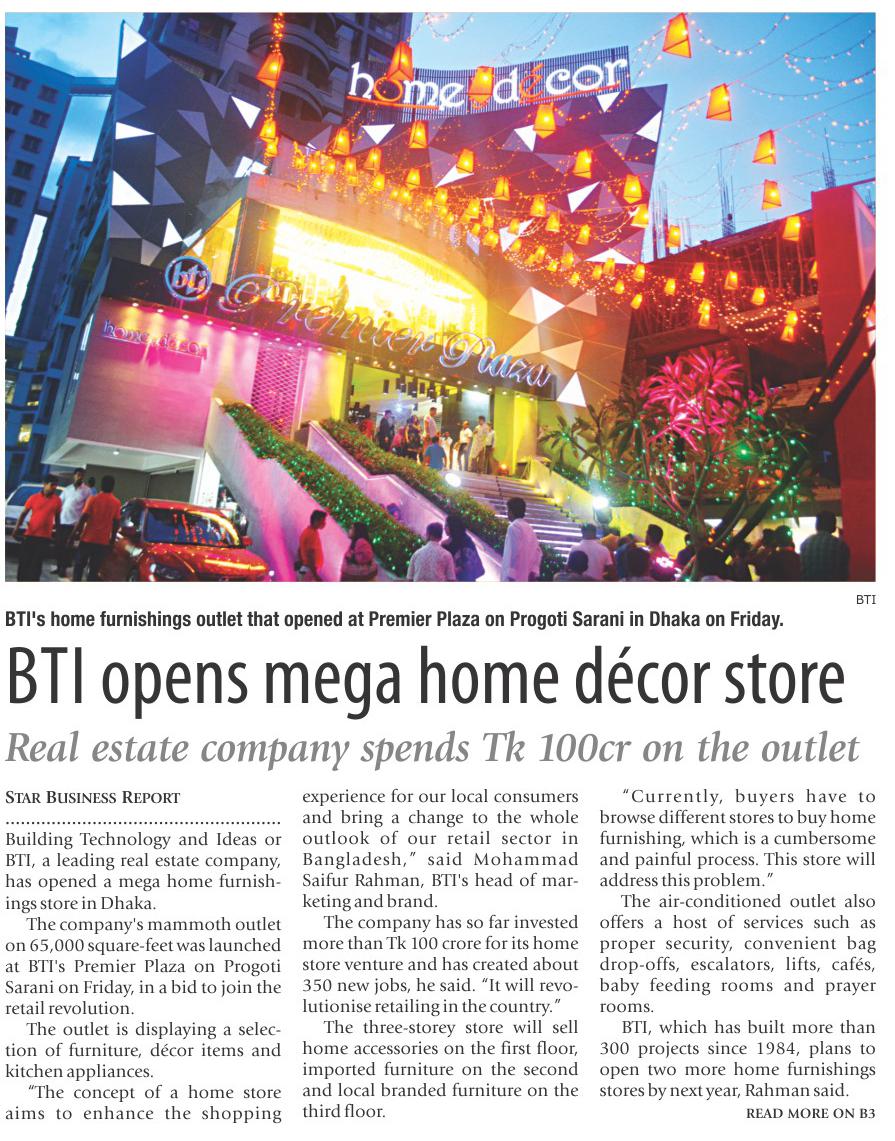 home décor

bti Premier Plaza

home décor

BTI

BTI's home furnishings outlet that opened at Premier Plaza on Progoti Sarani in Dhaka on Friday.

BTI opens mega home décor store

Real estate company spends Tk 100cr on the outlet

STAR BUSINESS REPORT

Building Technology and Ideas or BTI, a leading real estate company, has opened a mega home furnishings store in Dhaka.

The company's mammoth outlet on 65,000 square-feet was launched at BTI's Premier Plaza on Progoti Sarani on Friday, in a bid to join the retail revolution.

The outlet is displaying a selection of furniture, décor items and kitchen appliances.

"The concept of a home store aims to enhance the shopping experience for our local consumers and bring a change to the whole outlook of our retail sector in Bangladesh," said Mohammad Saifur Rahman, BTI's head of marketing and brand.

The company has so far invested more than Tk 100 crore for its home store venture and has created about 350 new jobs, he said. "It will revolutionise retailing in the country."

The three-storey store will sell home accessories on the first floor, imported furniture on the second and local branded furniture on the third floor.

"Currently, buyers have to browse different stores to buy home furnishing, which is a cumbersome and painful process. This store will address this problem."

The air-conditioned outlet also offers a host of services such as proper security, convenient bag drop-offs, escalators, lifts, cafés, baby feeding rooms and prayer rooms.

BTI, which has built more than 300 projects since 1984, plans to open two more home furnishings stores by next year, Rahman said.

READ MORE ON B3